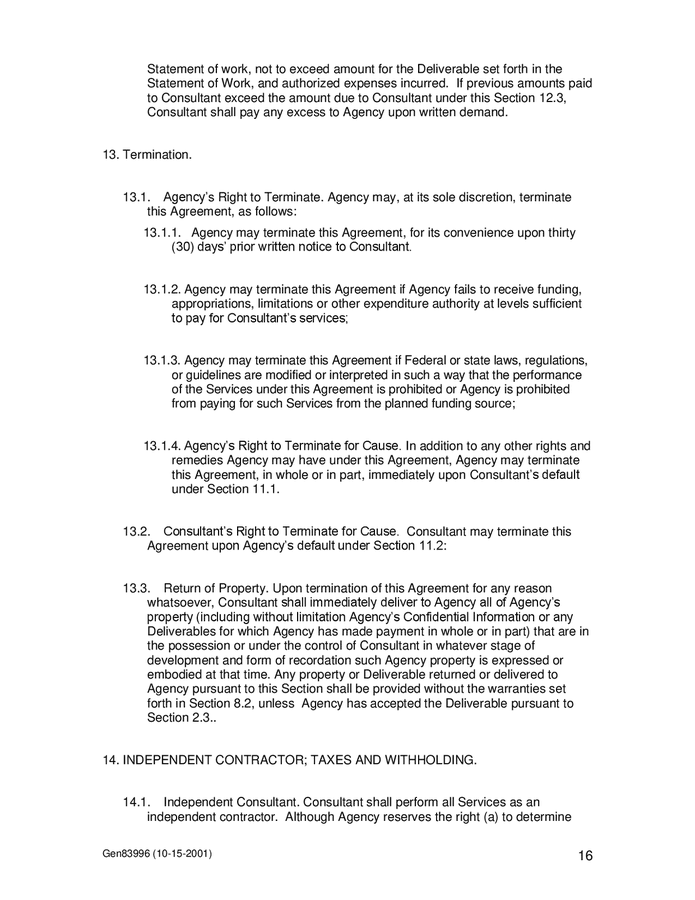 Statement of work, not to exceed amount for the Deliverable set forth in the Statement of Work, and authorized expenses incurred. If previous amounts paid to Consultant exceed the amount due to Consultant under this Section 12.3, Consultant shall pay any excess to Agency upon written demand.

13. Termination.

13.1. Agency's Right to Terminate. Agency may, at its sole discretion, terminate this Agreement, as follows:

13.1.1. Agency may terminate this Agreement, for its convenience upon thirty (30) days' prior written notice to Consultant.

13.1.2. Agency may terminate this Agreement if Agency fails to receive funding, appropriations, limitations or other expenditure authority at levels sufficient to pay for Consultant's services;

13.1.3. Agency may terminate this Agreement if Federal or state laws, regulations, or guidelines are modified or interpreted in such a way that the performance of the Services under this Agreement is prohibited or Agency is prohibited from paying for such Services from the planned funding source;

13.1.4. Agency's Right to Terminate for Cause. In addition to any other rights and remedies Agency may have under this Agreement, Agency may terminate this Agreement, in whole or in part, immediately upon Consultant's default under Section 11.1.

13.2. Consultant's Right to Terminate for Cause. Consultant may terminate this Agreement upon Agency's default under Section 11.2:

13.3. Return of Property. Upon termination of this Agreement for any reason whatsoever, Consultant shall immediately deliver to Agency all of Agency's property (including without limitation Agency's Confidential Information or any Deliverables for which Agency has made payment in whole or in part) that are in the possession or under the control of Consultant in whatever stage of development and form of recordation such Agency property is expressed or embodied at that time. Any property or Deliverable returned or delivered to Agency pursuant to this Section shall be provided without the warranties set forth in Section 8.2, unless Agency has accepted the Deliverable pursuant to Section 2.3..

14. INDEPENDENT CONTRACTOR; TAXES AND WITHHOLDING.

14.1. Independent Consultant. Consultant shall perform all Services as an independent contractor. Although Agency reserves the right (a) to determine

Gen83996 (10-15-2001)

16